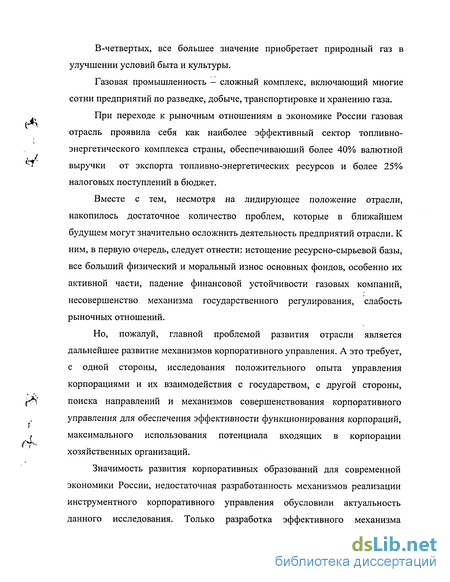 В-четвертых, все большее значение приобретает природный газ в улучшении условий быта и культуры.

Газовая промышленность – сложный комплекс, включающий многие сотни предприятий по разведке, добыче, транспортировке и хранению газа.

При переходе к рыночным отношениям в экономике России газовая отрасль проявила себя как наиболее эффективный сектор топливно-энергетического комплекса страны, обеспечивающий более 40% валютной выручки от экспорта топливно-энергетических ресурсов и более 25% налоговых поступлений в бюджет.

Вместе с тем, несмотря на лидирующее положение отрасли, накопилось достаточное количество проблем, которые в ближайшем будущем могут значительно осложнить деятельность предприятий отрасли. К ним, в первую очередь, следует отнести: истощение ресурсно-сырьевой базы, все больший физический и моральный износ основных фондов, особенно их активной части, падение финансовой устойчивости газовых компаний, несовершенство механизма государственного регулирования, слабость рыночных отношений.

Но, пожалуй, главной проблемой развития отрасли является дальнейшее развитие механизмов корпоративного управления. А это требует, с одной стороны, исследования положительного опыта управления корпорациями и их взаимодействия с государством, с другой стороны, поиска направлений и механизмов совершенствования корпоративного управления для обеспечения эффективности функционирования корпораций, максимального использования потенциала входящих в корпорации хозяйственных организаций.

Значимость развития корпоративных образований для современной экономики России, недостаточная разработанность механизмов реализации инструментного корпоративного управления обусловили актуальность данного исследования. Только разработка эффективного механизма

dsLib.net
библиотека диссертаций